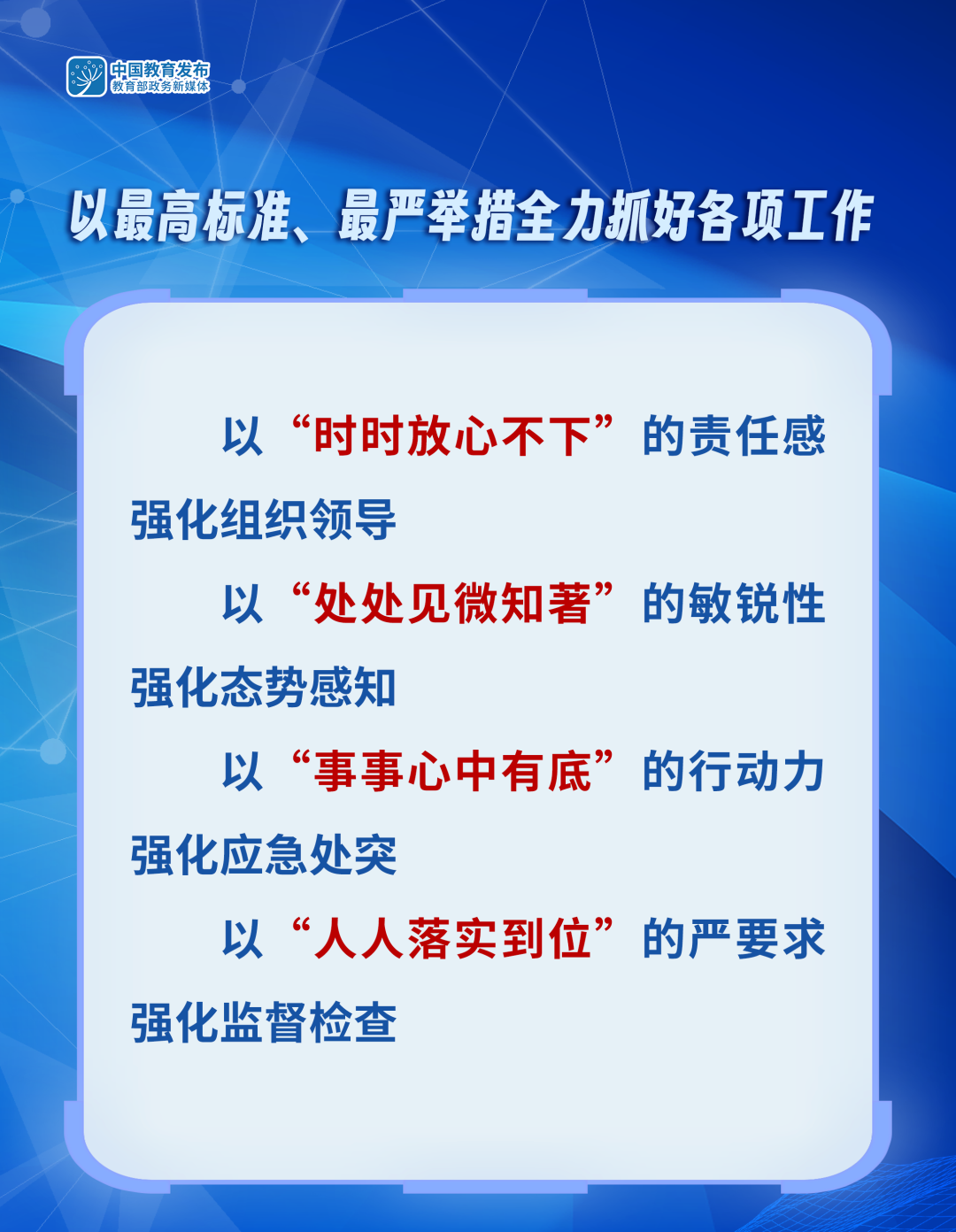 中国教育发布
教育部政务新媒体

以最高标准、最严举措全力抓好各项工作

以“时时放心不下”的责任感强化组织领导

以“处处见微知著”的敏锐性强化态势感知

以“事事心中有底”的行动力强化应急处突

以“人人落实到位”的严要求强化监督检查